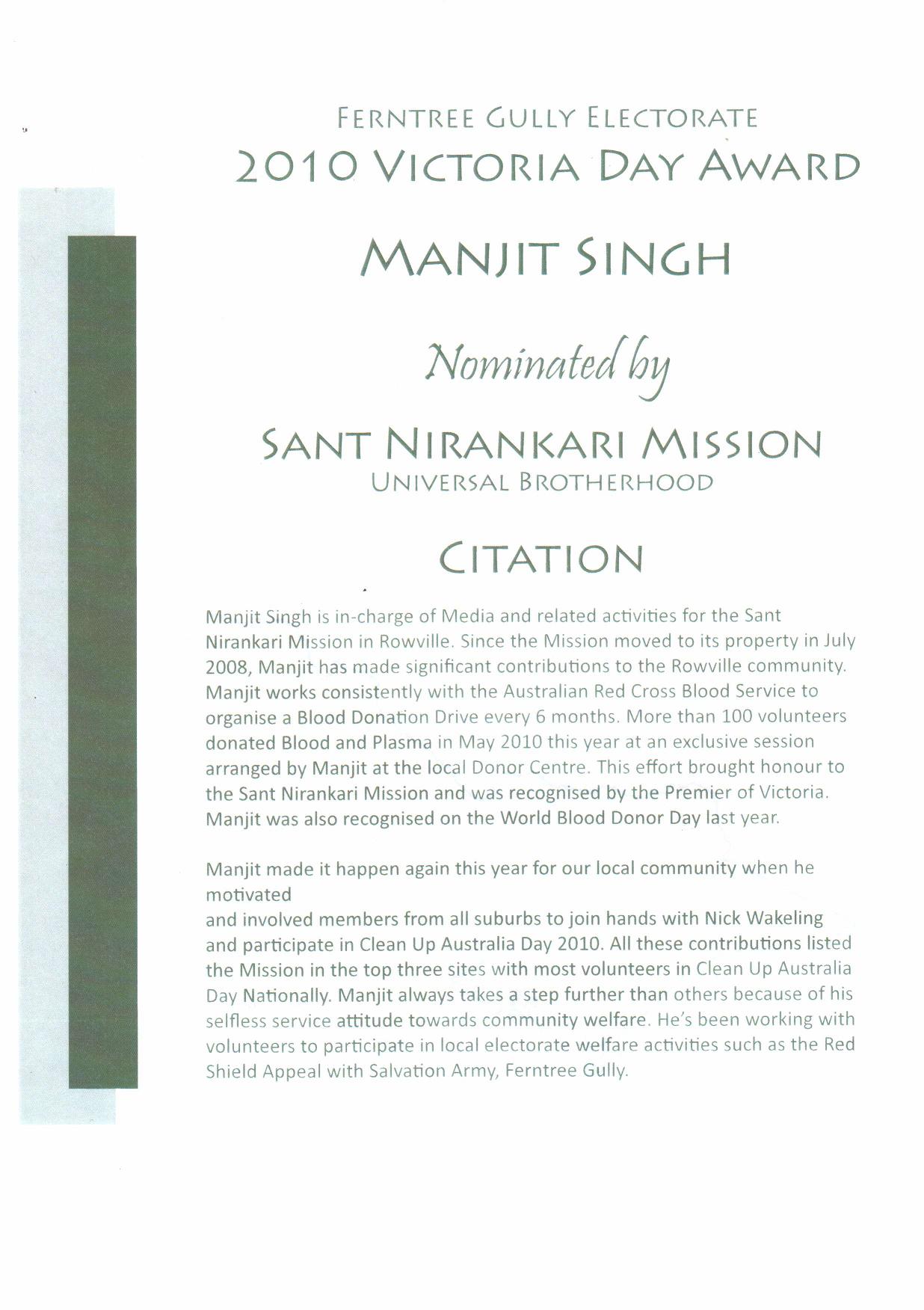 FERNTREE GULLY ELECTORATE
2010 VICTORIA DAY AWARD

MANJIT SINGH

Nominated by

SANT NIRANKARI MISSION
UNIVERSAL BROTHERHOOD

CITATION

Manjit Singh is in-charge of Media and related activities for the Sant Nirankari Mission in Rowville. Since the Mission moved to its property in July 2008, Manjit has made significant contributions to the Rowville community. Manjit works consistently with the Australian Red Cross Blood Service to organise a Blood Donation Drive every 6 months. More than 100 volunteers donated Blood and Plasma in May 2010 this year at an exclusive session arranged by Manjit at the local Donor Centre. This effort brought honour to the Sant Nirankari Mission and was recognised by the Premier of Victoria. Manjit was also recognised on the World Blood Donor Day last year.

Manjit made it happen again this year for our local community when he motivated
and involved members from all suburbs to join hands with Nick Wakeling and participate in Clean Up Australia Day 2010. All these contributions listed the Mission in the top three sites with most volunteers in Clean Up Australia Day Nationally. Manjit always takes a step further than others because of his selfless service attitude towards community welfare. He's been working with volunteers to participate in local electorate welfare activities such as the Red Shield Appeal with Salvation Army, Ferntree Gully.